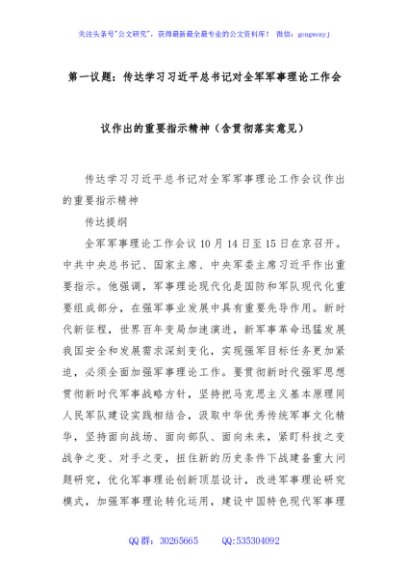 关注头条号"公文研究"，获得最新最全最专业的公文资料库！ 微信：gongwenyj

第一议题：传达学习习近平总书记对全军军事理论工作会议作出的重要指示精神（含贯彻落实意见）

传达学习习近平总书记对全军军事理论工作会议作出的重要指示精神

传达提纲

全军军事理论工作会议10月14日至15日在京召开。中共中央总书记、国家主席、中央军委主席习近平作出重要指示。他强调，军事理论现代化是国防和军队现代化重要组成部分，在强军事业发展中具有重要先导作用。新时代新征程，世界百年变局加速演进，新军事革命迅猛发展我国安全和发展需求深刻变化，实现强军目标任务更加紧迫，必须全面加强军事理论工作。要贯彻新时代强军思想贯彻新时代军事战略方针，坚持把马克思主义基本原理同人民军队建设实践相结合，汲取中华优秀传统军事文化精华，坚持面向战场、面向部队、面向未来，紧盯科技之变战争之变、对手之变，扭住新的历史条件下战建备重大问题研究，优化军事理论创新顶层设计，改进军事理论研究模式，加强军事理论转化运用，建设中国特色现代军事理

QQ群：30265665 QQ:535304092